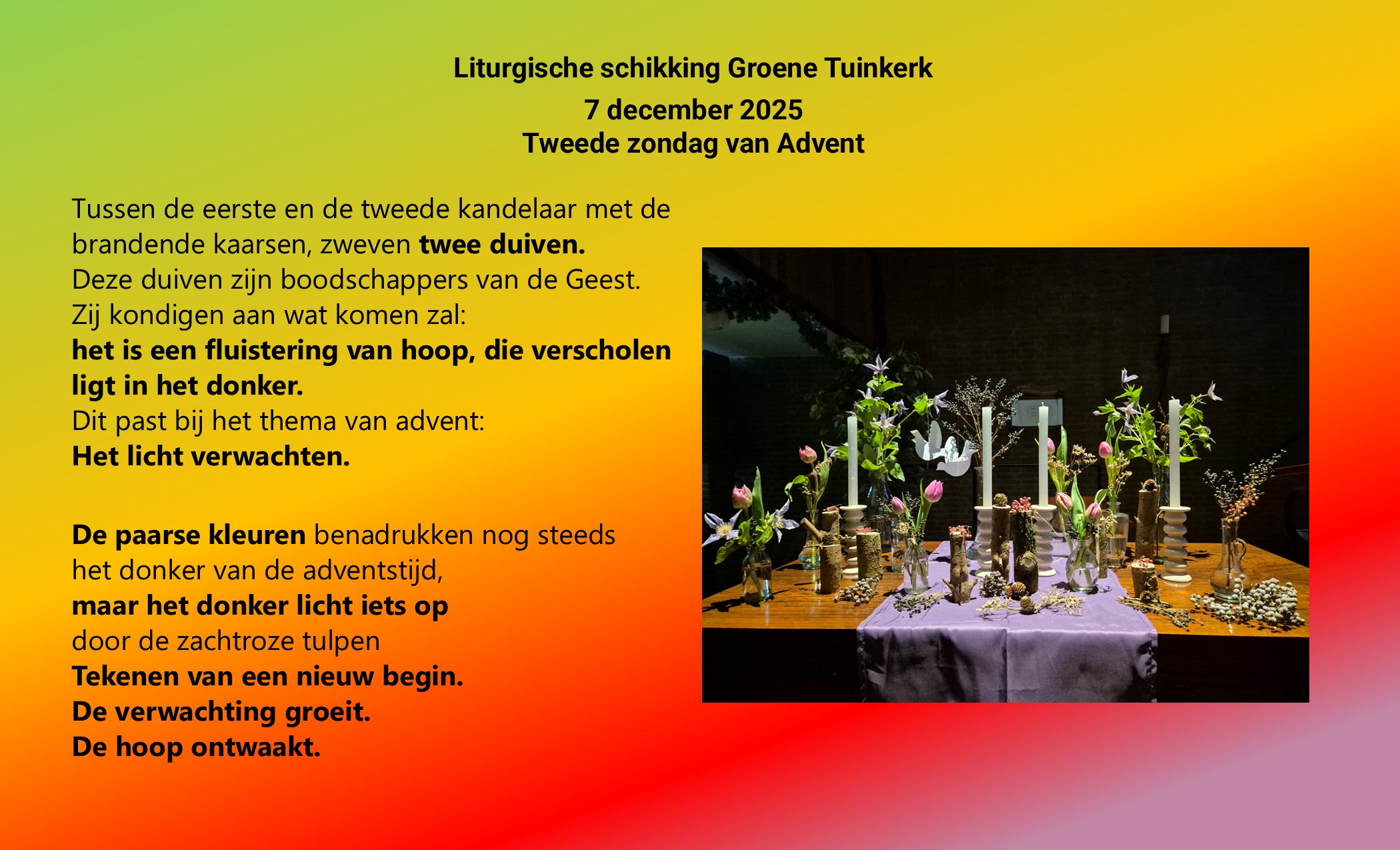 Liturgische schikking Groene Tuinkerk
7 december 2025
Tweede zondag van Advent

Tussen de eerste en de tweede kandelaar met de brandende kaarsen, zweven twee duiven.
Deze duiven zijn boodschappers van de Geest.
Zij kondigen aan wat komen zal:
het is een fluistering van hoop, die verscholen ligt in het donker.
Dit past bij het thema van advent:
Het licht verwachten.

De paarse kleuren benadrukken nog steeds
het donker van de adventstijd,
maar het donker licht iets op
door de zachtroze tulpen
Tekenen van een nieuw begin.
De verwachting groeit.
De hoop ontwaakt.